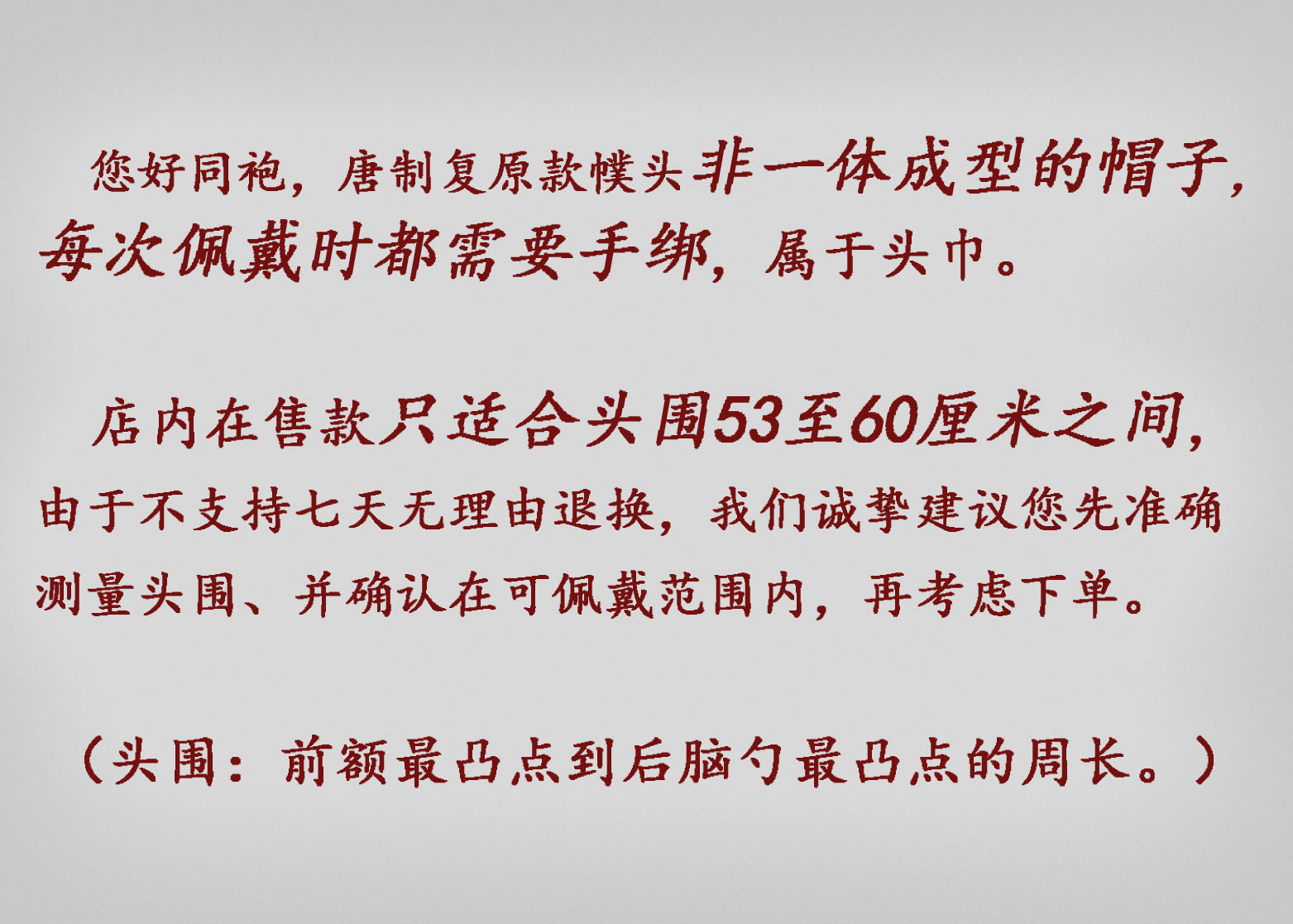 您好同袍，唐制复原款幞头非一体成型的帽子，每次佩戴时都需要手绑，属于头巾。

店内在售款只适合头围53至60厘米之间，由于不支持七天无理由退换，我们诚挚建议您先准确测量头围、并确认在可佩戴范围内，再考虑下单。

（头围：前额最凸点到后脑勺最凸点的周长。）